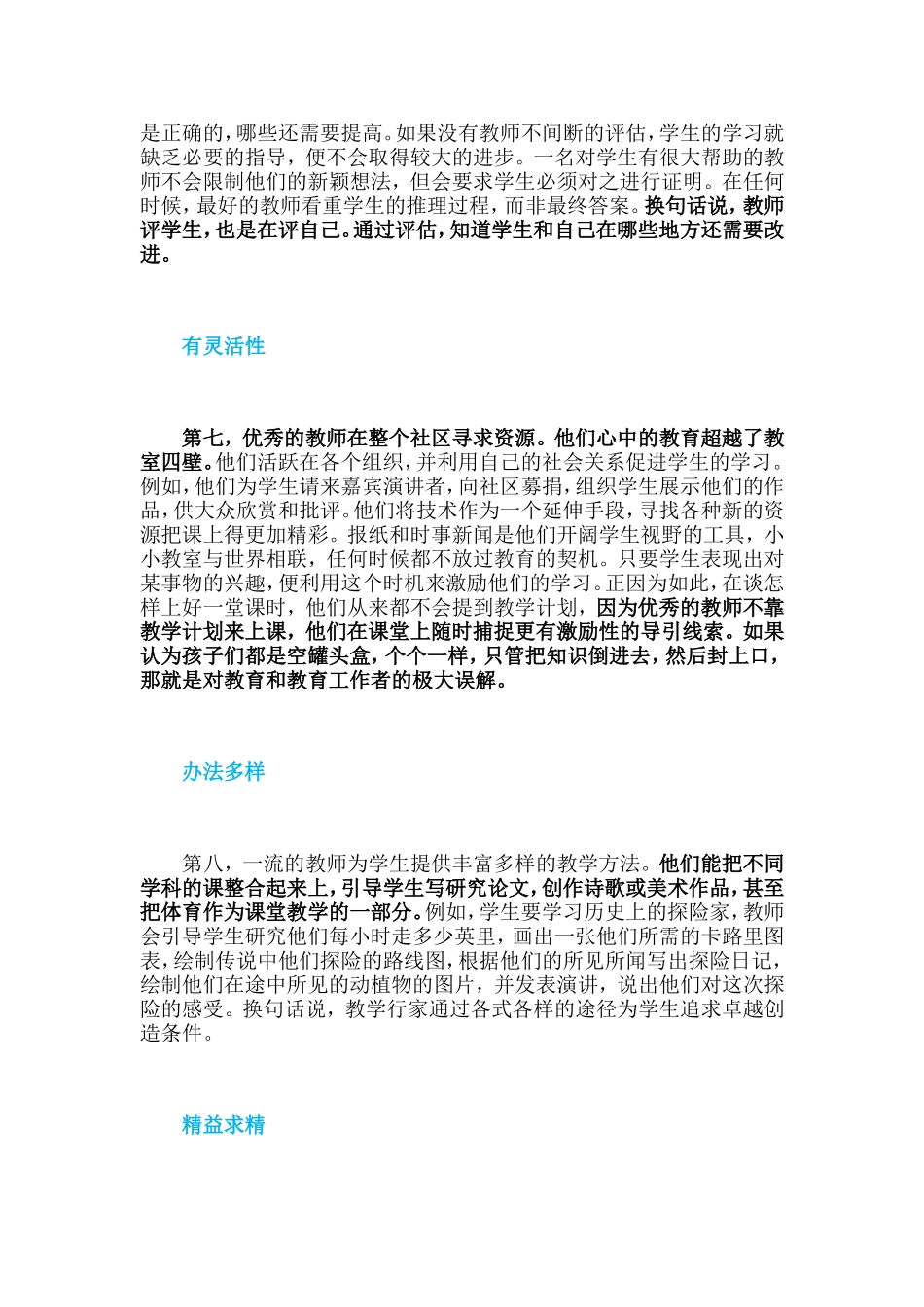 是正确的，哪些还需要提高。如果没有教师不间断的评估，学生的学习就缺乏必要的指导，便不会取得较大的进步。一名对学生有很大帮助的教师不会限制他们的新颖想法，但会要求学生必须对之进行证明。在任何时候，最好的教师看重学生的推理过程，而非最终答案。换句话说，教师评学生，也是在评自己。通过评估，知道学生和自己在哪些地方还需要改进。

有灵活性

第七，优秀的教师在整个社区寻求资源。他们心中的教育超越了教室四壁。他们活跃在各个组织，并利用自己的社会关系促进学生的学习。例如，他们为学生请来嘉宾演讲者，向社区募捐，组织学生展示他们的作品，供大众欣赏和批评。他们将技术作为一个延伸手段，寻找各种新的资源把课上得更加精彩。报纸和时事新闻是他们开阔学生视野的工具，小小教室与世界相联，任何时候都不放过教育的契机。只要学生表现出对某事物的兴趣，便利用这个时机来激励他们的学习。正因为如此，在谈怎样上好一堂课时，他们从来都不会提到教学计划，因为优秀的教师不靠教学计划来上课，他们在课堂上随时捕捉更有激励性的导引线索。如果认为孩子们都是空罐头盒，个个一样，只管把知识倒进去，然后封上口，那就是对教育和教育工作者的极大误解。

办法多样

第八，一流的教师为学生提供丰富多样的教学方法。他们能把不同学科的课整合起来上，引导学生写研究论文，创作诗歌或美术作品，甚至把体育作为课堂教学的一部分。例如，学生要学习历史上的探险家，教师会引导学生研究他们每小时走多少英里，画出一张他们所需的卡路里图表，绘制传说中他们探险的路线图，根据他们的所见所闻写出探险日记，绘制他们在途中所见的动植物的图片，并发表演讲，说出他们对这次探险的感受。换句话说，教学行家通过各式各样的途径为学生追求卓越创造条件。

精益求精